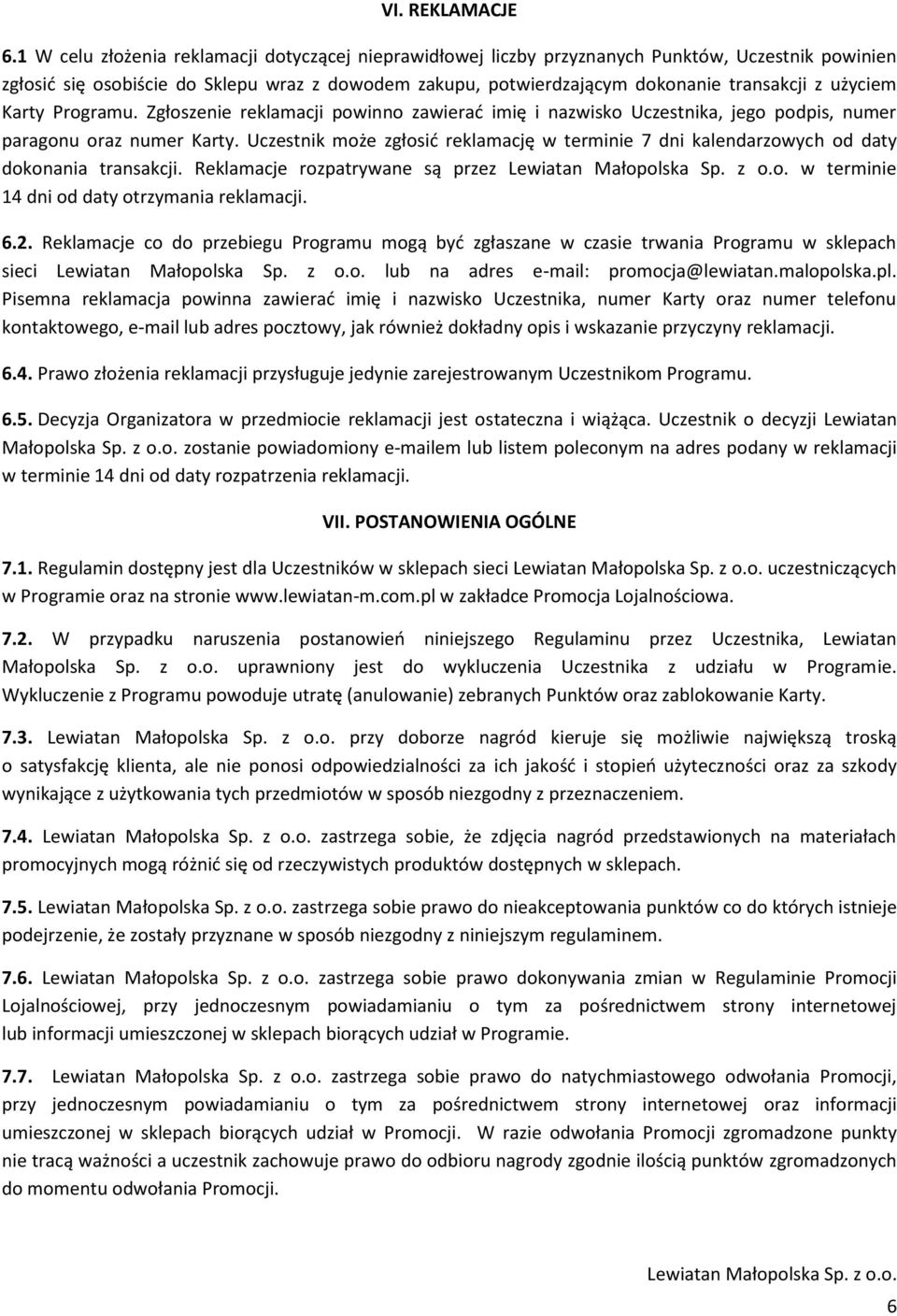 VI. REKLAMACJE

6.1 W celu złożenia reklamacji dotyczącej nieprawidłowej liczby przyznanych Punktów, Uczestnik powinien zgłosić się osobiście do Sklepu wraz z dowodem zakupu, potwierdzającym dokonanie transakcji z użyciem Karty Programu. Zgłoszenie reklamacji powinno zawierać imię i nazwisko Uczestnika, jego podpis, numer paragonu oraz numer Karty. Uczestnik może zgłosić reklamację w terminie 7 dni kalendarzowych od daty dokonania transakcji. Reklamacje rozpatrywane są przez Lewiatan Małopolska Sp. z o.o. w terminie 14 dni od daty otrzymania reklamacji.

6.2. Reklamacje co do przebiegu Programu mogą być zgłaszane w czasie trwania Programu w sklepach sieci Lewiatan Małopolska Sp. z o.o. lub na adres e-mail: promocja@lewiatan.malopolska.pl. Pisemna reklamacja powinna zawierać imię i nazwisko Uczestnika, numer Karty oraz numer telefonu kontaktowego, e-mail lub adres pocztowy, jak również dokładny opis i wskazanie przyczyny reklamacji.

6.4. Prawo złożenia reklamacji przysługuje jedynie zarejestrowanym Uczestnikom Programu.

6.5. Decyzja Organizatora w przedmiocie reklamacji jest ostateczna i wiążąca. Uczestnik o decyzji Lewiatan Małopolska Sp. z o.o. zostanie powiadomiony e-mailem lub listem poleconym na adres podany w reklamacji w terminie 14 dni od daty rozpatrzenia reklamacji.

VII. POSTANOWIENIA OGÓLNE

7.1. Regulamin dostępny jest dla Uczestników w sklepach sieci Lewiatan Małopolska Sp. z o.o. uczestniczących w Programie oraz na stronie www.lewiatan-m.com.pl w zakładce Promocja Lojalnościowa.

7.2. W przypadku naruszenia postanowień niniejszego Regulaminu przez Uczestnika, Lewiatan Małopolska Sp. z o.o. uprawniony jest do wykluczenia Uczestnika z udziału w Programie. Wykluczenie z Programu powoduje utratę (anulowanie) zebranych Punktów oraz zablokowanie Karty.

7.3. Lewiatan Małopolska Sp. z o.o. przy doborze nagród kieruje się możliwie największą troską o satysfakcję klienta, ale nie ponosi odpowiedzialności za ich jakość i stopień użyteczności oraz za szkody wynikające z użytkowania tych przedmiotów w sposób niezgodny z przeznaczeniem.

7.4. Lewiatan Małopolska Sp. z o.o. zastrzega sobie, że zdjęcia nagród przedstawionych na materiałach promocyjnych mogą różnić się od rzeczywistych produktów dostępnych w sklepach.

7.5. Lewiatan Małopolska Sp. z o.o. zastrzega sobie prawo do nieakceptowania punktów co do których istnieje podejrzenie, że zostały przyznane w sposób niezgodny z niniejszym regulaminem.

7.6. Lewiatan Małopolska Sp. z o.o. zastrzega sobie prawo dokonywania zmian w Regulaminie Promocji Lojalnościowej, przy jednoczesnym powiadamianiu o tym za pośrednictwem strony internetowej lub informacji umieszczonej w sklepach biorących udział w Programie.

7.7. Lewiatan Małopolska Sp. z o.o. zastrzega sobie prawo do natychmiastowego odwołania Promocji, przy jednoczesnym powiadamianiu o tym za pośrednictwem strony internetowej oraz informacji umieszczonej w sklepach biorących udział w Promocji. W razie odwołania Promocji zgromadzone punkty nie tracą ważności a uczestnik zachowuje prawo do odbioru nagrody zgodnie ilością punktów zgromadzonych do momentu odwołania Promocji.

Lewiatan Małopolska Sp. z o.o.

6